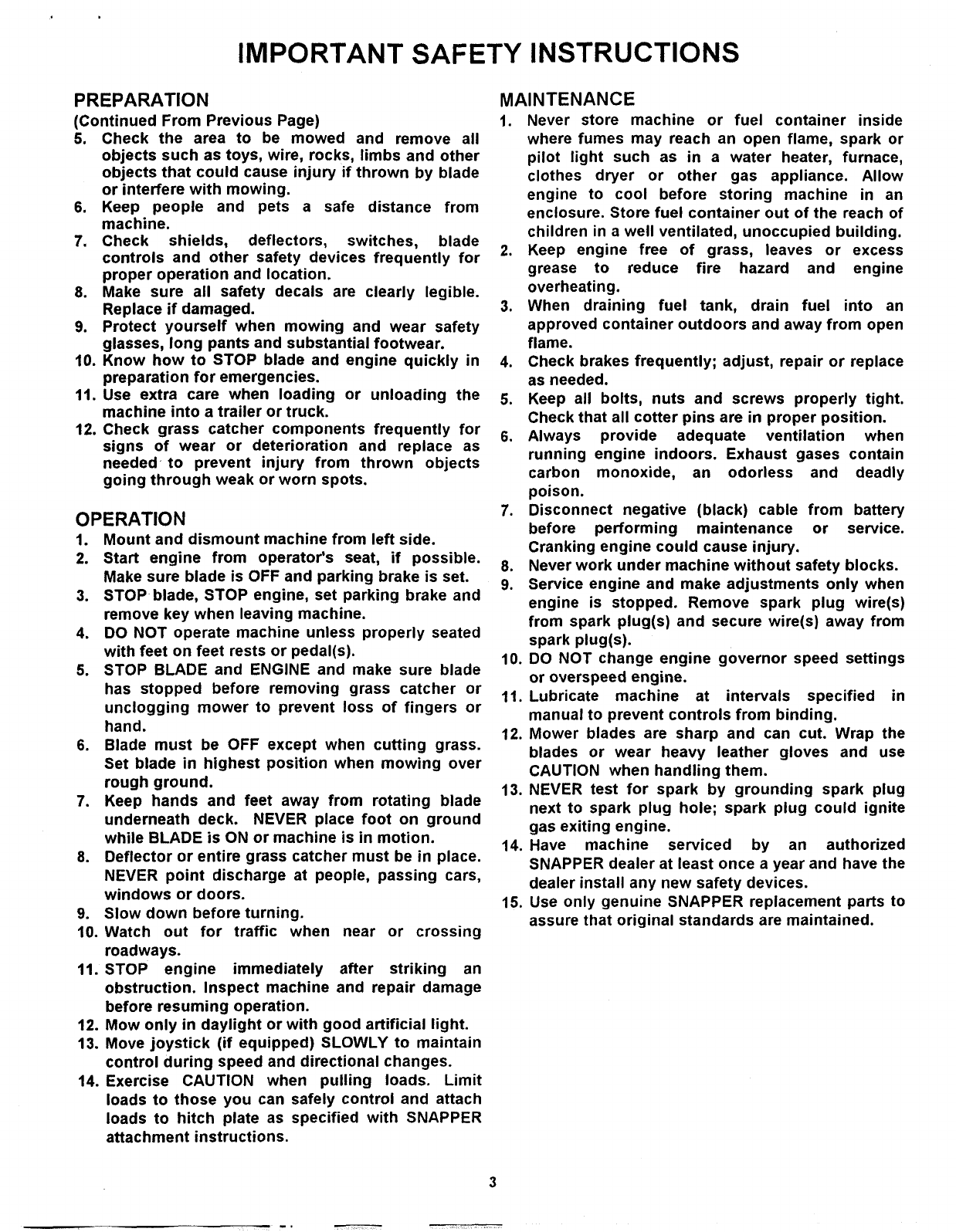 IMPORTANT SAFETY INSTRUCTIONS

PREPARATION
(Continued From Previous Page)
5. Check the area to be mowed and remove all objects such as toys, wire, rocks, limbs and other objects that could cause injury if thrown by blade or interfere with mowing.
6. Keep people and pets a safe distance from machine.
7. Check shields, deflectors, switches, blade controls and other safety devices frequently for proper operation and location.
8. Make sure all safety decals are clearly legible. Replace if damaged.
9. Protect yourself when mowing and wear safety glasses, long pants and substantial footwear.
10. Know how to STOP blade and engine quickly in preparation for emergencies.
11. Use extra care when loading or unloading the machine into a trailer or truck.
12. Check grass catcher components frequently for signs of wear or deterioration and replace as needed to prevent injury from thrown objects going through weak or worn spots.

OPERATION
1. Mount and dismount machine from left side.
2. Start engine from operator's seat, if possible. Make sure blade is OFF and parking brake is set.
3. STOP blade, STOP engine, set parking brake and remove key when leaving machine.
4. DO NOT operate machine unless properly seated with feet on feet rests or pedal(s).
5. STOP BLADE and ENGINE and make sure blade has stopped before removing grass catcher or unclogging mower to prevent loss of fingers or hand.
6. Blade must be OFF except when cutting grass. Set blade in highest position when mowing over rough ground.
7. Keep hands and feet away from rotating blade underneath deck. NEVER place foot on ground while BLADE is ON or machine is in motion.
8. Deflector or entire grass catcher must be in place. NEVER point discharge at people, passing cars, windows or doors.
9. Slow down before turning.
10. Watch out for traffic when near or crossing roadways.
11. STOP engine immediately after striking an obstruction. Inspect machine and repair damage before resuming operation.
12. Mow only in daylight or with good artificial light.
13. Move joystick (if equipped) SLOWLY to maintain control during speed and directional changes.
14. Exercise CAUTION when pulling loads. Limit loads to those you can safely control and attach loads to hitch plate as specified with SNAPPER attachment instructions.

MAINTENANCE
1. Never store machine or fuel container inside where fumes may reach an open flame, spark or pilot light such as in a water heater, furnace, clothes dryer or other gas appliance. Allow engine to cool before storing machine in an enclosure. Store fuel container out of the reach of children in a well ventilated, unoccupied building.
2. Keep engine free of grass, leaves or excess grease to reduce fire hazard and engine overheating.
3. When draining fuel tank, drain fuel into an approved container outdoors and away from open flame.
4. Check brakes frequently; adjust, repair or replace as needed.
5. Keep all bolts, nuts and screws properly tight. Check that all cotter pins are in proper position.
6. Always provide adequate ventilation when running engine indoors. Exhaust gases contain carbon monoxide, an odorless and deadly poison.
7. Disconnect negative (black) cable from battery before performing maintenance or service. Cranking engine could cause injury.
8. Never work under machine without safety blocks.
9. Service engine and make adjustments only when engine is stopped. Remove spark plug wire(s) from spark plug(s) and secure wire(s) away from spark plug(s).
10. DO NOT change engine governor speed settings or overspeed engine.
11. Lubricate machine at intervals specified in manual to prevent controls from binding.
12. Mower blades are sharp and can cut. Wrap the blades or wear heavy leather gloves and use CAUTION when handling them.
13. NEVER test for spark by grounding spark plug next to spark plug hole; spark plug could ignite gas exiting engine.
14. Have machine serviced by an authorized SNAPPER dealer at least once a year and have the dealer install any new safety devices.
15. Use only genuine SNAPPER replacement parts to assure that original standards are maintained.

3